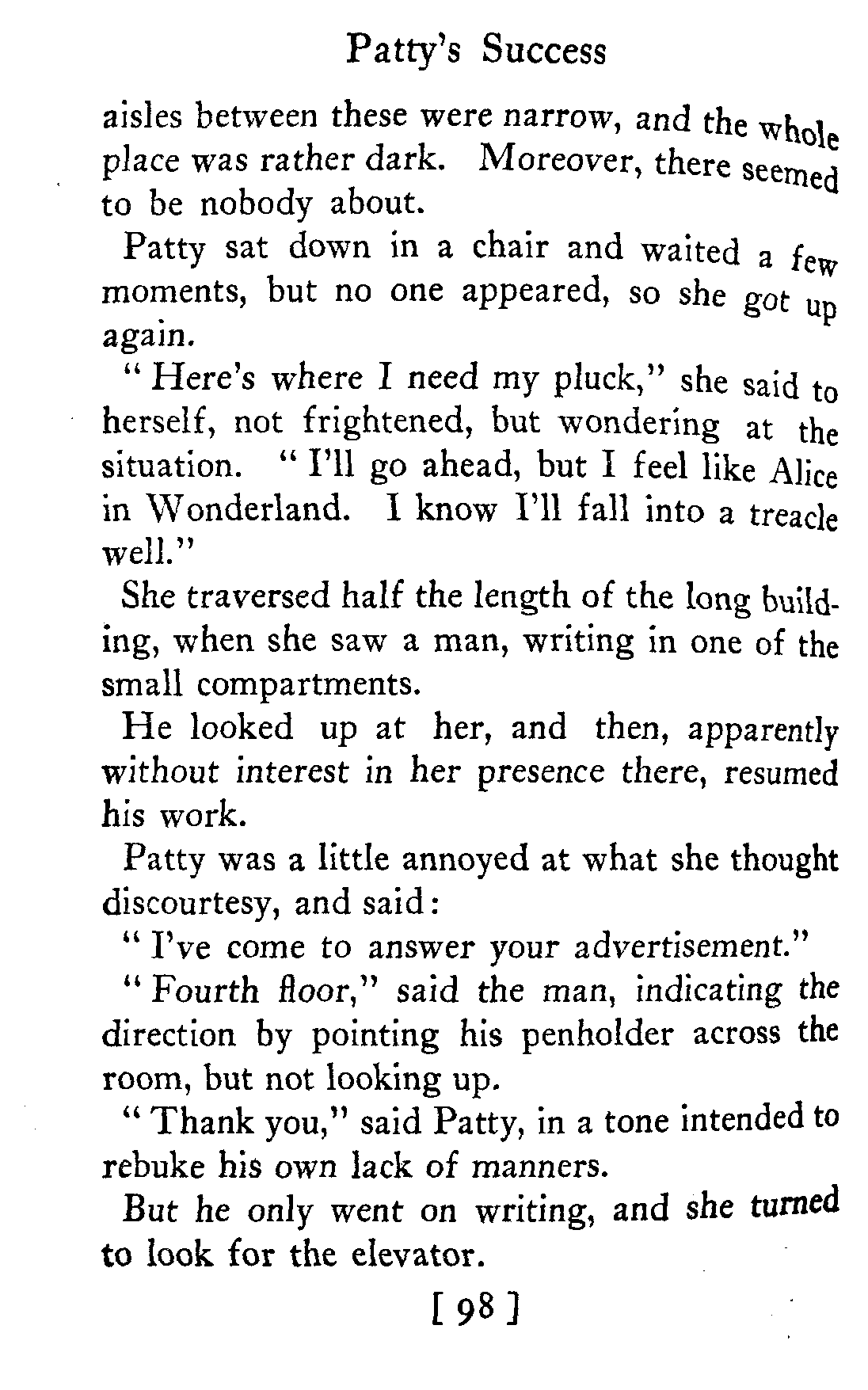 Patty's Success

aisles between these were narrow, and the whole place was rather dark. Moreover, there seemed to be nobody about.

Patty sat down in a chair and waited a few moments, but no one appeared, so she got up again.

"Here's where I need my pluck," she said to herself, not frightened, but wondering at the situation. "I'll go ahead, but I feel like Alice in Wonderland. I know I'll fall into a treacle well."

She traversed half the length of the long building, when she saw a man, writing in one of the small compartments.

He looked up at her, and then, apparently without interest in her presence there, resumed his work.

Patty was a little annoyed at what she thought discourtesy, and said:

"I've come to answer your advertisement."

"Fourth floor," said the man, indicating the direction by pointing his penholder across the room, but not looking up.

"Thank you," said Patty, in a tone intended to rebuke his own lack of manners.

But he only went on writing, and she turned to look for the elevator.

[ 98 ]